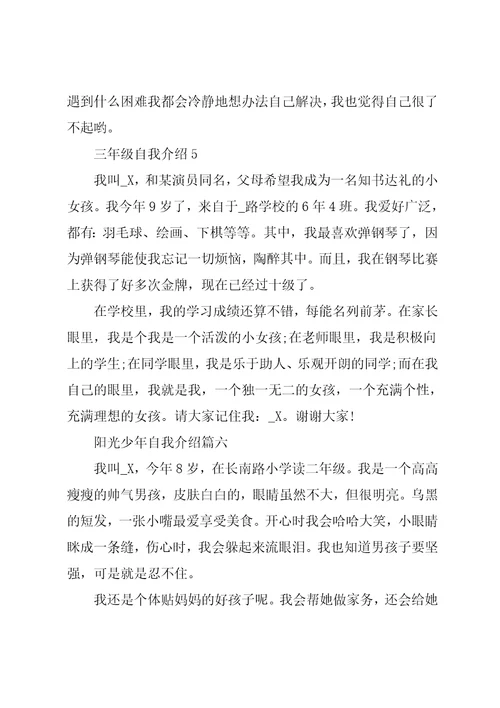 遇到什么困难我都会冷静地想办法自己解决，我也觉得自己很了不起哟。

三年级自我介绍5

我叫_X，和某演员同名，父母希望我成为一名知书达礼的小女孩。我今年9岁了，来自于_路学校的6年4班。我爱好广泛，都有：羽毛球、绘画、下棋等等。其中，我最喜欢弹钢琴了，因为弹钢琴能使我忘记一切烦恼，陶醉其中。而且，我在钢琴比赛上获得了好多次金牌，现在已经过十级了。

在学校里，我的学习成绩还算不错，每能名列前茅。在家长眼里，我是个我是一个活泼的小女孩;在老师眼里，我是积极向上的学生;在同学眼里，我是乐于助人、乐观开朗的同学;而在我自己的眼里，我就是我，一个独一无二的女孩，一个充满个性，充满理想的女孩。请大家记住我：_X。谢谢大家!

阳光少年自我介绍篇六

我叫_X，今年8岁，在长南路小学读二年级。我是一个高高瘦瘦的帅气男孩，皮肤白白的，眼睛虽然不大，但很明亮。乌黑的短发，一张小嘴最爱享受美食。开心时我会哈哈大笑，小眼睛眯成一条缝，伤心时，我会躲起来流眼泪。我也知道男孩子要坚强，可是就是忍不住。

我还是个体贴妈妈的好孩子呢。我会帮她做家务，还会给她